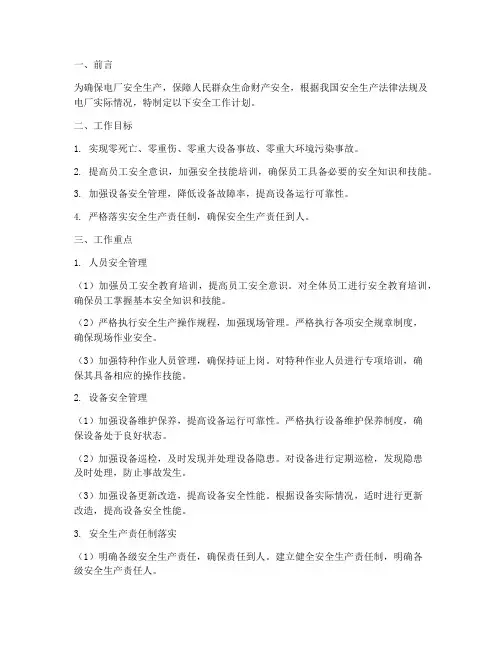 一、前言

为确保电厂安全生产，保障人民群众生命财产安全，根据我国安全生产法律法规及电厂实际情况，特制定以下安全工作计划。

二、工作目标

1. 实现零死亡、零重伤、零重大设备事故、零重大环境污染事故。

2. 提高员工安全意识，加强安全技能培训，确保员工具备必要的安全知识和技能。

3. 加强设备安全管理，降低设备故障率，提高设备运行可靠性。

4. 严格落实安全生产责任制，确保安全生产责任到人。

三、工作重点

1. 人员安全管理

（1）加强员工安全教育培训，提高员工安全意识。对全体员工进行安全教育培训，确保员工掌握基本安全知识和技能。

（2）严格执行安全生产操作规程，加强现场管理。严格执行各项安全规章制度，确保现场作业安全。

（3）加强特种作业人员管理，确保持证上岗。对特种作业人员进行专项培训，确保其具备相应的操作技能。

2. 设备安全管理

（1）加强设备维护保养，提高设备运行可靠性。严格执行设备维护保养制度，确保设备处于良好状态。

（2）加强设备巡检，及时发现并处理设备隐患。对设备进行定期巡检，发现隐患及时处理，防止事故发生。

（3）加强设备更新改造，提高设备安全性能。根据设备实际情况，适时进行更新改造，提高设备安全性能。

3. 安全生产责任制落实

（1）明确各级安全生产责任，确保责任到人。建立健全安全生产责任制，明确各级安全生产责任人。